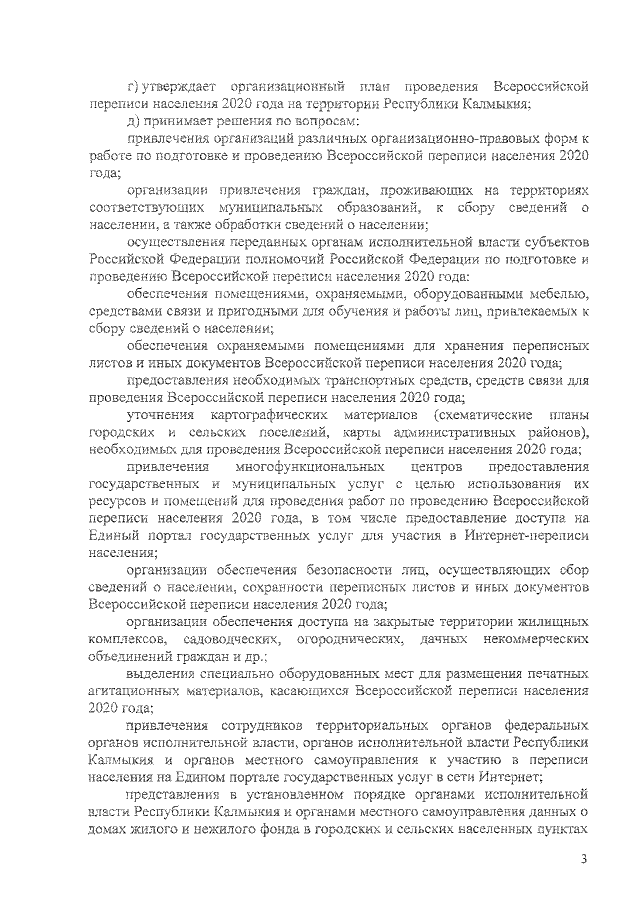 г) утверждает организационный план проведения Всероссийской переписи населения 2020 года на территории Республики Калмыкия;

д) принимает решения по вопросам:

привлечения организаций различных организационно-правовых форм к работе по подготовке и проведению Всероссийской переписи населения 2020 года;

организации привлечения граждан, проживающих на территориях соответствующих муниципальных образований, к сбору сведений о населении, а также обработки сведений о населении;

осуществления переданных органам исполнительной власти субъектов Российской Федерации полномочий Российской Федерации по подготовке и проведению Всероссийской переписи населения 2020 года:

обеспечения помещениями, охраняемыми, оборудованными мебелью, средствами связи и пригодными для обучения и работы лиц, привлекаемых к сбору сведений о населении;

обеспечения охраняемыми помещениями для хранения переписных листов и иных документов Всероссийской переписи населения 2020 года;

предоставления необходимых транспортных средств, средств связи для проведения Всероссийской переписи населения 2020 года;

уточнения картографических материалов (схематические планы городских и сельских поселений, карты административных районов), необходимых для проведения Всероссийской переписи населения 2020 года;

привлечения многофункциональных центров предоставления государственных и муниципальных услуг с целью использования их ресурсов и помещений для проведения работ по проведению Всероссийской переписи населения 2020 года, в том числе предоставление доступа на Единый портал государственных услуг для участия в Интернет-переписи населения;

организации обеспечения безопасности лиц, осуществляющих сбор сведений о населении, сохранности переписных листов и иных документов Всероссийской переписи населения 2020 года;

организации обеспечения доступа на закрытые территории жилищных комплексов, садоводческих, огороднических, дачных некоммерческих объединений граждан и др.;

выделения специально оборудованных мест для размещения печатных агитационных материалов, касающихся Всероссийской переписи населения 2020 года;

привлечения сотрудников территориальных органов федеральных органов исполнительной власти, органов исполнительной власти Республики Калмыкия и органов местного самоуправления к участию в переписи населения на Едином портале государственных услуг в сети Интернет;

представления в установленном порядке органами исполнительной власти Республики Калмыкия и органами местного самоуправления данных о домах жилого и нежилого фонда в городских и сельских населенных пунктах

3